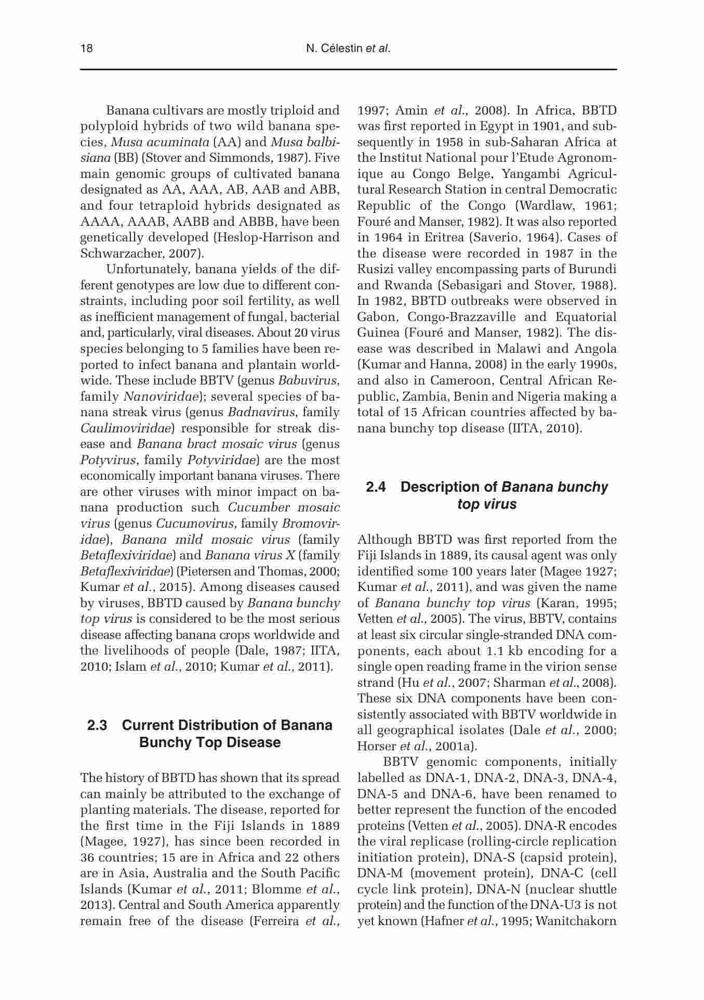 18 N. Célestin et al.

Banana cultivars are mostly triploid and polyploid hybrids of two wild banana species, Musa acuminata (AA) and Musa balbisiana (BB) (Stover and Simmonds, 1987). Five main genomic groups of cultivated banana designated as AA, AAA, AB, AAB and ABB, and four tetraploid hybrids designated as AAAA, AAAB, AABB and ABBB, have been genetically developed (Heslop-Harrison and Schwarzacher, 2007).

Unfortunately, banana yields of the different genotypes are low due to different constraints, including poor soil fertility, as well as inefficient management of fungal, bacterial and, particularly, viral diseases. About 20 virus species belonging to 5 families have been reported to infect banana and plantain worldwide. These include BBTV (genus Babuvirus, family Nanoviridae); several species of banana streak virus (genus Badnavirus, family Caulimoviridae) responsible for streak disease and Banana bract mosaic virus (genus Potyvirus, family Potyviridae) are the most economically important banana viruses. There are other viruses with minor impact on banana production such Cucumber mosaic virus (genus Cucumovirus, family Bromoviridae), Banana mild mosaic virus (family Betaflexiviridae) and Banana virus X (family Betaflexiviridae) (Pietersen and Thomas, 2000; Kumar et al., 2015). Among diseases caused by viruses, BBTD caused by Banana bunchy top virus is considered to be the most serious disease affecting banana crops worldwide and the livelihoods of people (Dale, 1987; IITA, 2010; Islam et al., 2010; Kumar et al., 2011).

2.3 Current Distribution of Banana Bunchy Top Disease

The history of BBTD has shown that its spread can mainly be attributed to the exchange of planting materials. The disease, reported for the first time in the Fiji Islands in 1889 (Magee, 1927), has since been recorded in 36 countries; 15 are in Africa and 22 others are in Asia, Australia and the South Pacific Islands (Kumar et al., 2011; Blomme et al., 2013). Central and South America apparently remain free of the disease (Ferreira et al., 1997; Amin et al., 2008). In Africa, BBTD was first reported in Egypt in 1901, and subsequently in 1958 in sub-Saharan Africa at the Institut National pour l'Etude Agronomique au Congo Belge, Yangambi Agricultural Research Station in central Democratic Republic of the Congo (Wardlaw, 1961; Fouré and Manser, 1982). It was also reported in 1964 in Eritrea (Saverio, 1964). Cases of the disease were recorded in 1987 in the Rusizi valley encompassing parts of Burundi and Rwanda (Sebasigari and Stover, 1988). In 1982, BBTD outbreaks were observed in Gabon, Congo-Brazzaville and Equatorial Guinea (Fouré and Manser, 1982). The disease was described in Malawi and Angola (Kumar and Hanna, 2008) in the early 1990s, and also in Cameroon, Central African Republic, Zambia, Benin and Nigeria making a total of 15 African countries affected by banana bunchy top disease (IITA, 2010).

2.4 Description of Banana bunchy top virus

Although BBTD was first reported from the Fiji Islands in 1889, its causal agent was only identified some 100 years later (Magee 1927; Kumar et al., 2011), and was given the name of Banana bunchy top virus (Karan, 1995; Vetten et al., 2005). The virus, BBTV, contains at least six circular single-stranded DNA components, each about 1.1 kb encoding for a single open reading frame in the virion sense strand (Hu et al., 2007; Sharman et al., 2008). These six DNA components have been consistently associated with BBTV worldwide in all geographical isolates (Dale et al., 2000; Horser et al., 2001a).

BBTV genomic components, initially labelled as DNA-1, DNA-2, DNA-3, DNA-4, DNA-5 and DNA-6, have been renamed to better represent the function of the encoded proteins (Vetten et al., 2005). DNA-R encodes the viral replicase (rolling-circle replication initiation protein), DNA-S (capsid protein), DNA-M (movement protein), DNA-C (cell cycle link protein), DNA-N (nuclear shuttle protein) and the function of the DNA-U3 is not yet known (Hafner et al., 1995; Wanitchakorn